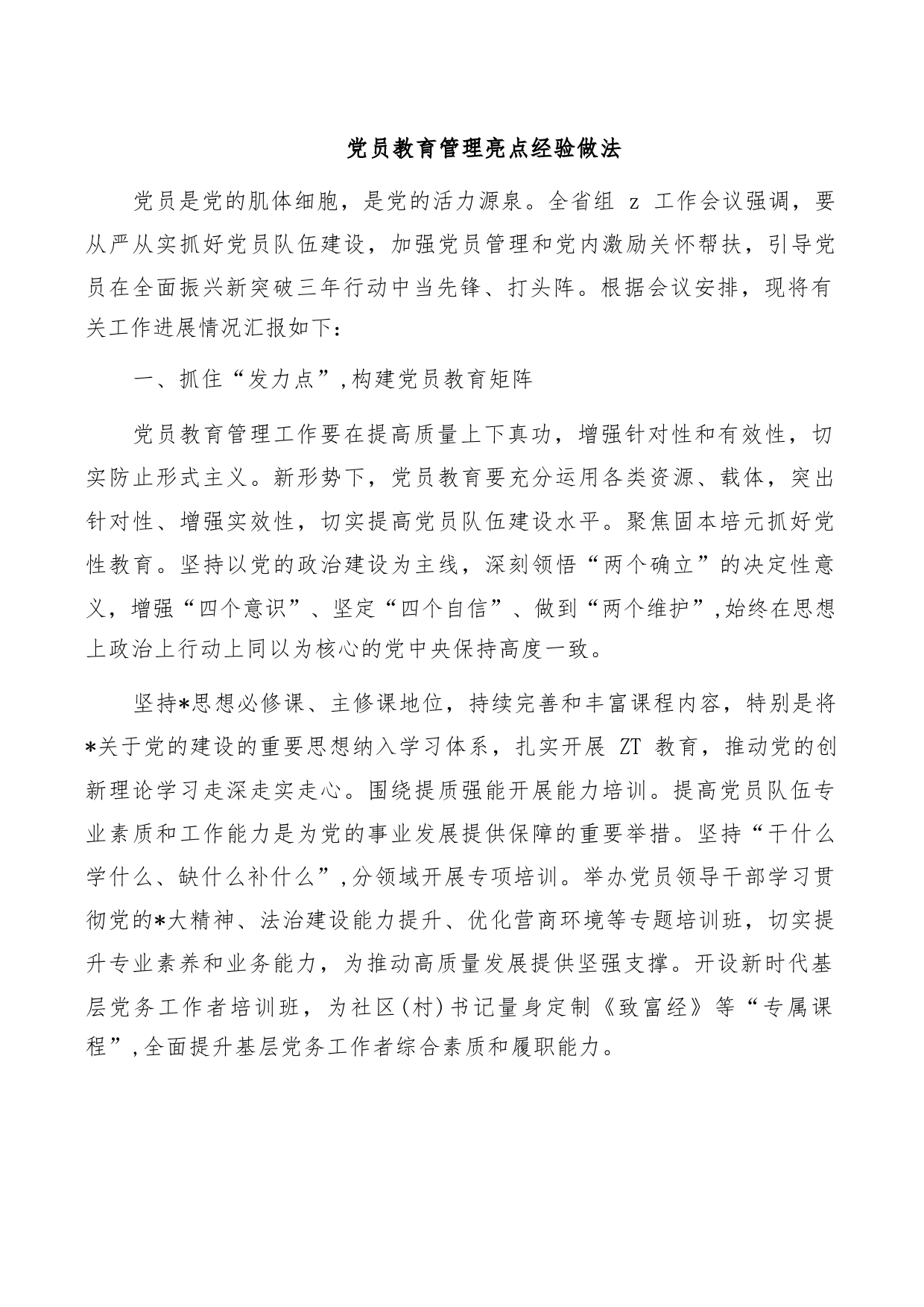 党员教育管理亮点经验做法

党员是党的肌体细胞，是党的活力源泉。全省组 z 工作会议强调，要从严从实抓好党员队伍建设，加强党员管理和党内激励关怀帮扶，引导党员在全面振兴新突破三年行动中当先锋、打头阵。根据会议安排，现将有关工作进展情况汇报如下：

一、抓住“发力点”，构建党员教育矩阵

党员教育管理工作要在提高质量上下真功，增强针对性和有效性，切实防止形式主义。新形势下，党员教育要充分运用各类资源、载体，突出针对性、增强实效性，切实提高党员队伍建设水平。聚焦固本培元抓好党性教育。坚持以党的政治建设为主线，深刻领悟“两个确立”的决定性意义，增强“四个意识”、坚定“四个自信”、做到“两个维护”，始终在思想上政治上行动上同以为核心的党中央保持高度一致。

坚持*思想必修课、主修课地位，持续完善和丰富课程内容，特别是将*关于党的建设的重要思想纳入学习体系，扎实开展 ZT 教育，推动党的创新理论学习走深走实走心。围绕提质强能开展能力培训。提高党员队伍专业素质和工作能力是为党的事业发展提供保障的重要举措。坚持“干什么学什么、缺什么补什么”，分领域开展专项培训。举办党员领导干部学习贯彻党的*大精神、法治建设能力提升、优化营商环境等专题培训班，切实提升专业素养和业务能力，为推动高质量发展提供坚强支撑。开设新时代基层党务工作者培训班，为社区(村)书记量身定制《致富经》等“专属课程”，全面提升基层党务工作者综合素质和履职能力。